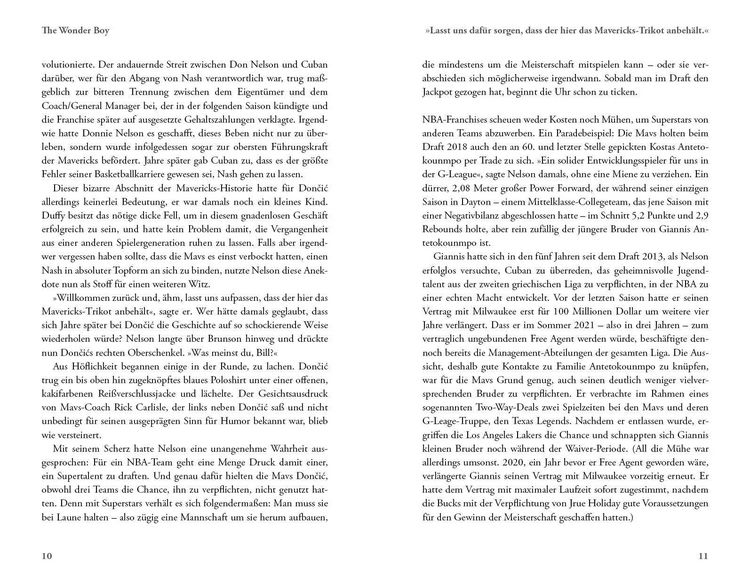 The Wonder Boy

volutionierte. Der andauernde Streit zwischen Don Nelson und Cuban darüber, wer für den Abgang von Nash verantwortlich war, trug maßgeblich zur bitteren Trennung zwischen dem Eigentümer und dem Coach/General Manager bei, der in der folgenden Saison kündigte und die Franchise später auf ausgesetzte Gehaltszahlungen verklagte. Irgendwie hatte Donnie Nelson es geschafft, dieses Beben nicht nur zu überleben, sondern wurde infolgedessen sogar zur obersten Führungskraft der Mavericks befördert. Jahre später gab Cuban zu, dass es der größte Fehler seiner Basketballkarriere gewesen sei, Nash gehen zu lassen.

Dieser bizarre Abschnitt der Mavericks-Historie hatte für Dončić allerdings keinerlei Bedeutung, er war damals noch ein kleines Kind. Duffy besitzt das nötige dicke Fell, um in diesem gnadenlosen Geschäft erfolgreich zu sein, und hatte kein Problem damit, die Vergangenheit aus einer anderen Spielergeneration ruhen zu lassen. Falls aber irgendwer vergessen haben sollte, dass die Mavs es einst verbockt hatten, einen Nash in absoluter Topform an sich zu binden, nutzte Nelson diese Anekdote nun als Stoff für einen weiteren Witz.

»Willkommen zurück und, ähm, lasst uns aufpassen, dass der hier das Mavericks-Trikot anbehält«, sagte er. Wer hätte damals geglaubt, dass sich Jahre später bei Dončić die Geschichte auf so schockierende Weise wiederholen würde? Nelson langte über Brunson hinweg und drückte nun Dončićs rechten Oberschenkel. »Was meinst du, Bill?«

Aus Höflichkeit begannen einige in der Runde, zu lachen. Dončić trug ein bis oben hin zugeknöpftes blaues Poloshirt unter einer offenen, kakifarbenen Reißverschlussjacke und lächelte. Der Gesichtsausdruck von Mavs-Coach Rick Carlisle, der links neben Dončić saß und nicht unbedingt für seinen ausgeprägten Sinn für Humor bekannt war, blieb wie versteinert.

Mit seinem Scherz hatte Nelson eine unangenehme Wahrheit ausgesprochen: Für ein NBA-Team geht eine Menge Druck damit einer, ein Supertalent zu draften. Und genau dafür hielten die Mavs Dončić, obwohl drei Teams die Chance, ihn zu verpflichten, nicht genutzt hatten. Denn mit Superstars verhält es sich folgendermaßen: Man muss sie bei Laune halten – also zügig eine Mannschaft um sie herum aufbauen,

10

»Lasst uns dafür sorgen, dass der hier das Mavericks-Trikot anbehält.«

die mindestens um die Meisterschaft mitspielen kann – oder sie verabschieden sich möglicherweise irgendwann. Sobald man im Draft den Jackpot gezogen hat, beginnt die Uhr schon zu ticken.

NBA-Franchises scheuen weder Kosten noch Mühen, um Superstars von anderen Teams abzuwerben. Ein Paradebeispiel: Die Mavs holten beim Draft 2018 auch den an 60. und letzter Stelle gepickten Kostas Antetokounmpo per Trade zu sich. »Ein solider Entwicklungsspieler für uns in der G-League«, sagte Nelson damals, ohne eine Miene zu verziehen. Ein dürrer, 2,08 Meter großer Power Forward, der während seiner einzigen Saison in Dayton – einem Mittelklasse-Collegeteam, das jene Saison mit einer Negativbilanz abgeschlossen hatte – im Schnitt 5,2 Punkte und 2,9 Rebounds holte, aber rein zufällig der jüngere Bruder von Giannis Antetokounmpo ist.

Giannis hatte sich in den fünf Jahren seit dem Draft 2013, als Nelson erfolglos versuchte, Cuban zu überreden, das geheimnisvolle Jugendtalent aus der zweiten griechischen Liga zu verpflichten, in der NBA zu einer echten Macht entwickelt. Vor der letzten Saison hatte er seinen Vertrag mit Milwaukee für 100 Millionen Dollar um weitere vier Jahre verlängert. Dass er im Sommer 2021 – also in drei Jahren – zum vertraglich ungebundenen Free Agent werden würde, beschäftigte dennoch bereits die Management-Abteilungen der gesamten Liga. Die Aussicht, deshalb gute Kontakte zu Familie Antetokounmpo zu knüpfen, war für die Mavs Grund genug, auch seinen deutlich weniger vielversprechenden Bruder zu verpflichten. Er verbrachte im Rahmen eines sogenannten Two-Way-Deals zwei Spielzeiten bei den Mavs und deren G-Leage-Truppe, den Texas Legends. Nachdem er entlassen wurde, ergriffen die Los Angeles Lakers die Chance und schnappten sich Giannis kleinen Bruder noch während der Waiver-Periode. (All die Mühe war allerdings umsonst. 2020, ein Jahr bevor er Free Agent geworden wäre, verlängerte Giannis seinen Vertrag mit Milwaukee vorzeitig erneut. Er hatte dem Vertrag mit maximaler Laufzeit sofort zugestimmt, nachdem die Bucks mit der Verpflichtung von Jrue Holiday gute Voraussetzungen für den Gewinn der Meisterschaft geschaffen hatten.)

11